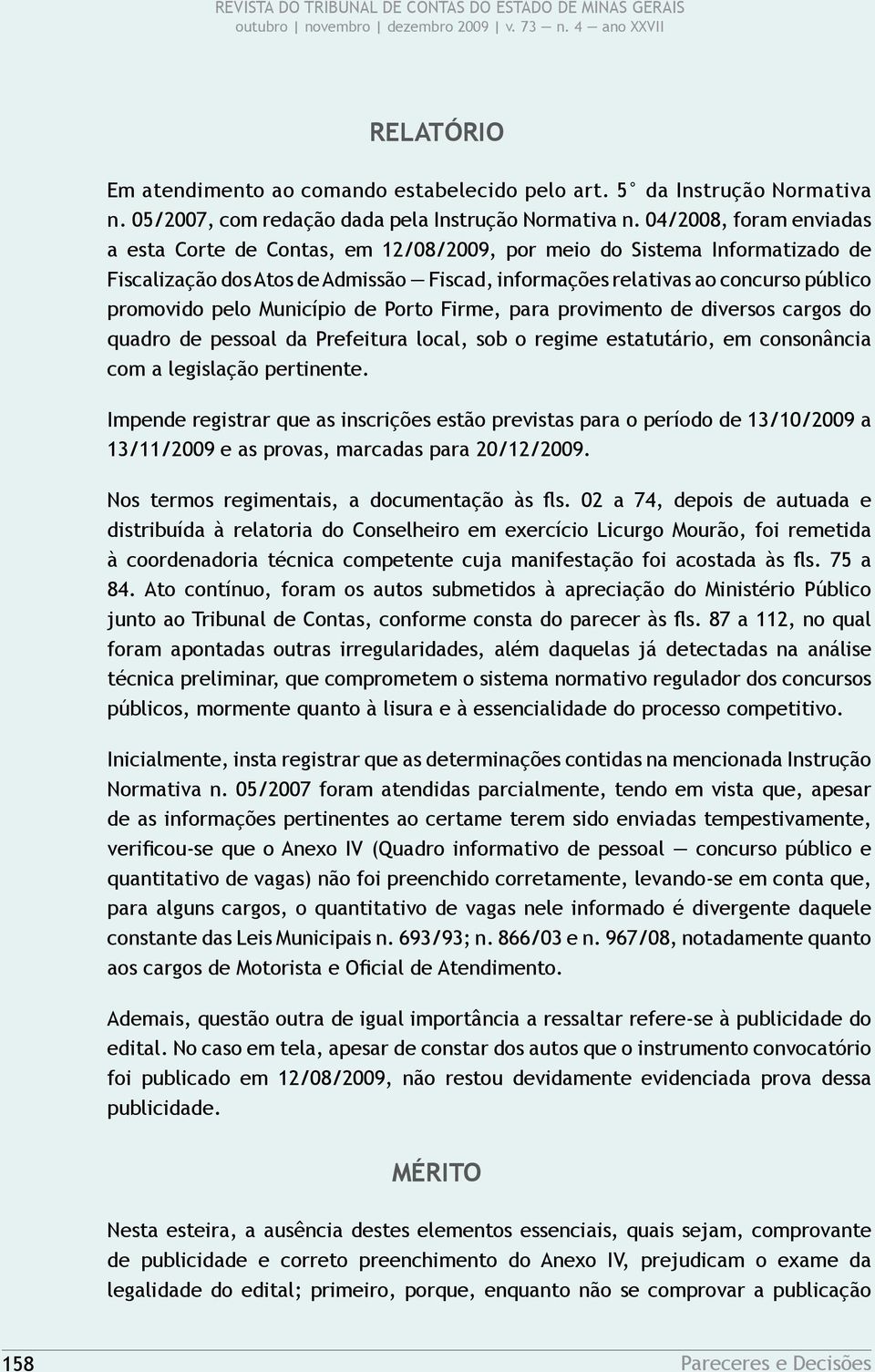 REVISTA DO TRIBUNAL DE CONTAS DO ESTADO DE MINAS GERAIS
outubro | novembro | dezembro 2009 | v. 73 — n. 4 — ano XXVII

RELATÓRIO

Em atendimento ao comando estabelecido pelo art. 5° da Instrução Normativa n. 05/2007, com redação dada pela Instrução Normativa n. 04/2008, foram enviadas a esta Corte de Contas, em 12/08/2009, por meio do Sistema Informatizado de Fiscalização dos Atos de Admissão — Fiscad, informações relativas ao concurso público promovido pelo Município de Porto Firme, para provimento de diversos cargos do quadro de pessoal da Prefeitura local, sob o regime estatutário, em consonância com a legislação pertinente.

Impende registrar que as inscrições estão previstas para o período de 13/10/2009 a 13/11/2009 e as provas, marcadas para 20/12/2009.

Nos termos regimentais, a documentação às fls. 02 a 74, depois de autuada e distribuída à relatoria do Conselheiro em exercício Licurgo Mourão, foi remetida à coordenadoria técnica competente cuja manifestação foi acostada às fls. 75 a 84. Ato contínuo, foram os autos submetidos à apreciação do Ministério Público junto ao Tribunal de Contas, conforme consta do parecer às fls. 87 a 112, no qual foram apontadas outras irregularidades, além daquelas já detectadas na análise técnica preliminar, que comprometem o sistema normativo regulador dos concursos públicos, mormente quanto à lisura e à essencialidade do processo competitivo.

Inicialmente, insta registrar que as determinações contidas na mencionada Instrução Normativa n. 05/2007 foram atendidas parcialmente, tendo em vista que, apesar de as informações pertinentes ao certame terem sido enviadas tempestivamente, verificou-se que o Anexo IV (Quadro informativo de pessoal — concurso público e quantitativo de vagas) não foi preenchido corretamente, levando-se em conta que, para alguns cargos, o quantitativo de vagas nele informado é divergente daquele constante das Leis Municipais n. 693/93; n. 866/03 e n. 967/08, notadamente quanto aos cargos de Motorista e Oficial de Atendimento.

Ademais, questão outra de igual importância a ressaltar refere-se à publicidade do edital. No caso em tela, apesar de constar dos autos que o instrumento convocatório foi publicado em 12/08/2009, não restou devidamente evidenciada prova dessa publicidade.

MÉRITO

Nesta esteira, a ausência destes elementos essenciais, quais sejam, comprovante de publicidade e correto preenchimento do Anexo IV, prejudicam o exame da legalidade do edital; primeiro, porque, enquanto não se comprovar a publicação

158 Pareceres e Decisões